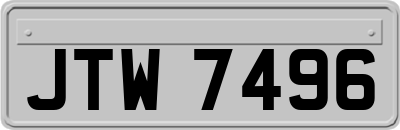 JTW 7496